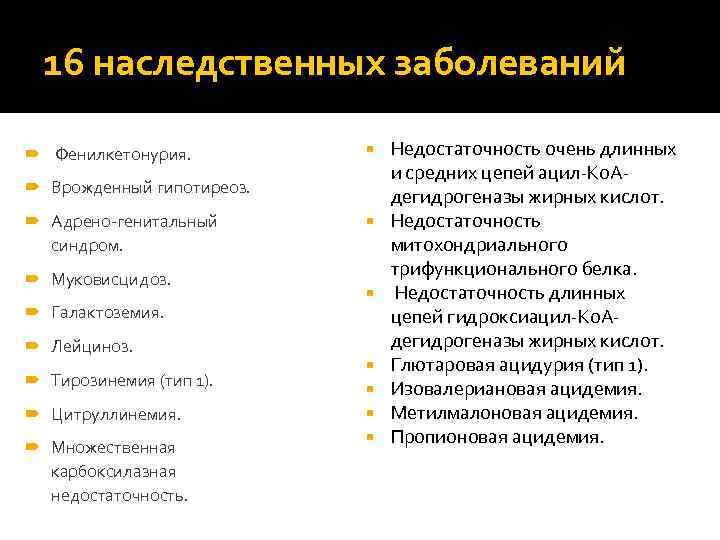 16 наследственных заболеваний

Фенилкетонурия.

Врожденный гипотиреоз.

Адрено-генитальный синдром.

Муковисцидоз.

Галактоземия.

Лейциноз.

Тирозинемия (тип 1).

Цитруллинемия.

Множественная карбоксилазная недостаточность.

Недостаточность очень длинных и средних цепей ацил-КоА-дегидрогеназы жирных кислот.

Недостаточность митохондриального трифункционального белка.

Недостаточность длинных цепей гидроксиацил-КоА-дегидрогеназы жирных кислот.

Глютаровая ацидурия (тип 1).

Изовалериановая ацидемия.

Метилмалоновая ацидемия.

Пропионовая ацидемия.